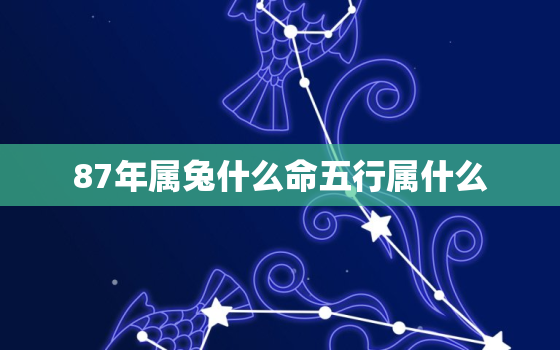 87年属兔什么命五行属什么